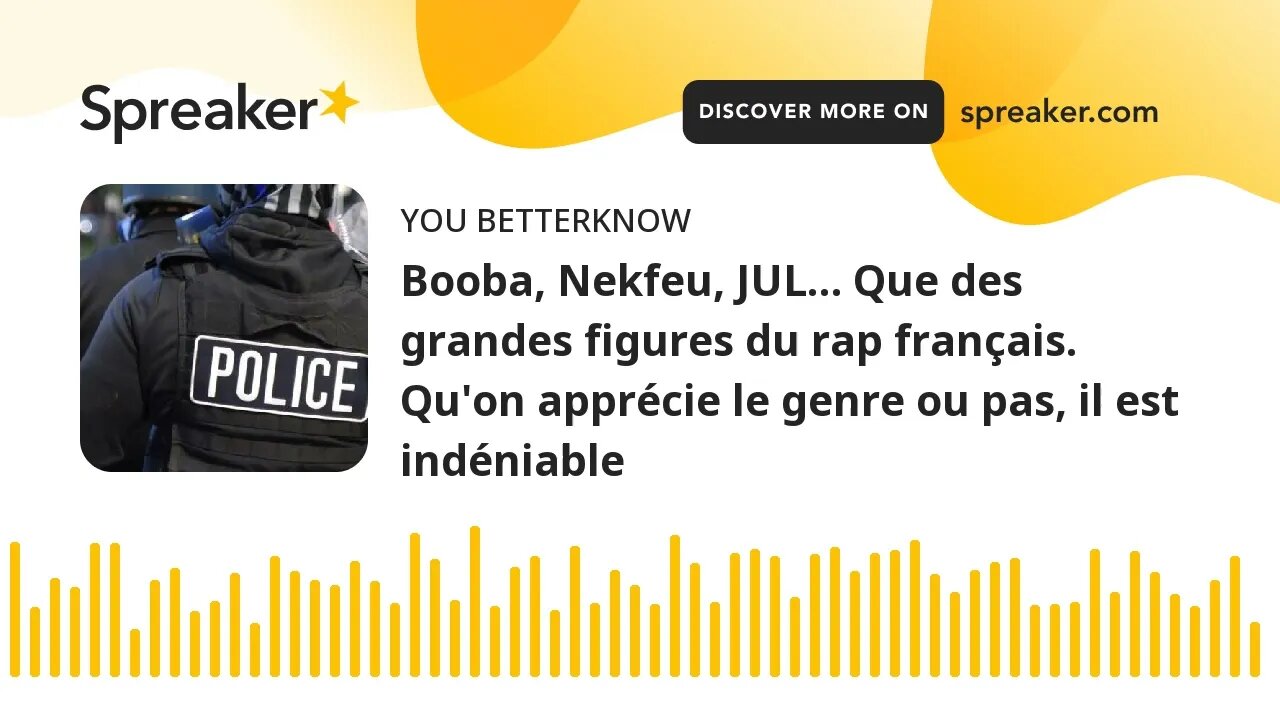 Spreaker

DISCOVER MORE ON spreaker.com

POLICE

YOU BETTERKNOW

Booba, Nekfeu, JUL... Que des grandes figures du rap français. Qu'on apprécie le genre ou pas, il est indéniable